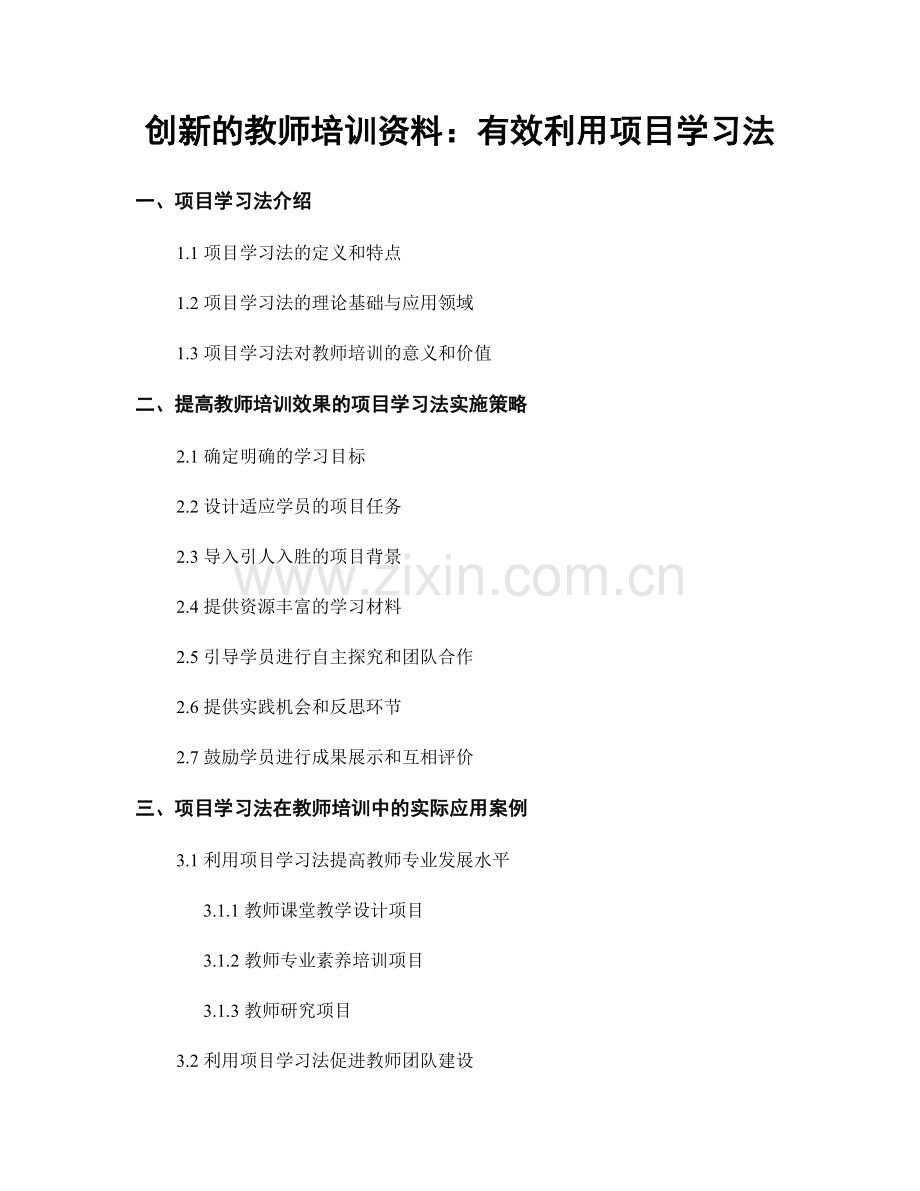 创新的教师培训资料：有效利用项目学习法

一、项目学习法介绍

1.1 项目学习法的定义和特点

1.2 项目学习法的理论基础与应用领域

1.3 项目学习法对教师培训的意义和价值

二、提高教师培训效果的项目学习法实施策略

2.1 确定明确的学习目标

2.2 设计适应学员的项目任务

2.3 导入引人入胜的项目背景

2.4 提供资源丰富的学习材料

2.5 引导学员进行自主探究和团队合作

2.6 提供实践机会和反思环节

2.7 鼓励学员进行成果展示和互相评价

三、项目学习法在教师培训中的实际应用案例

3.1 利用项目学习法提高教师专业发展水平

3.1.1 教师课堂教学设计项目

3.1.2 教师专业素养培训项目

3.1.3 教师研究项目

3.2 利用项目学习法促进教师团队建设

www.zixin.com.cn